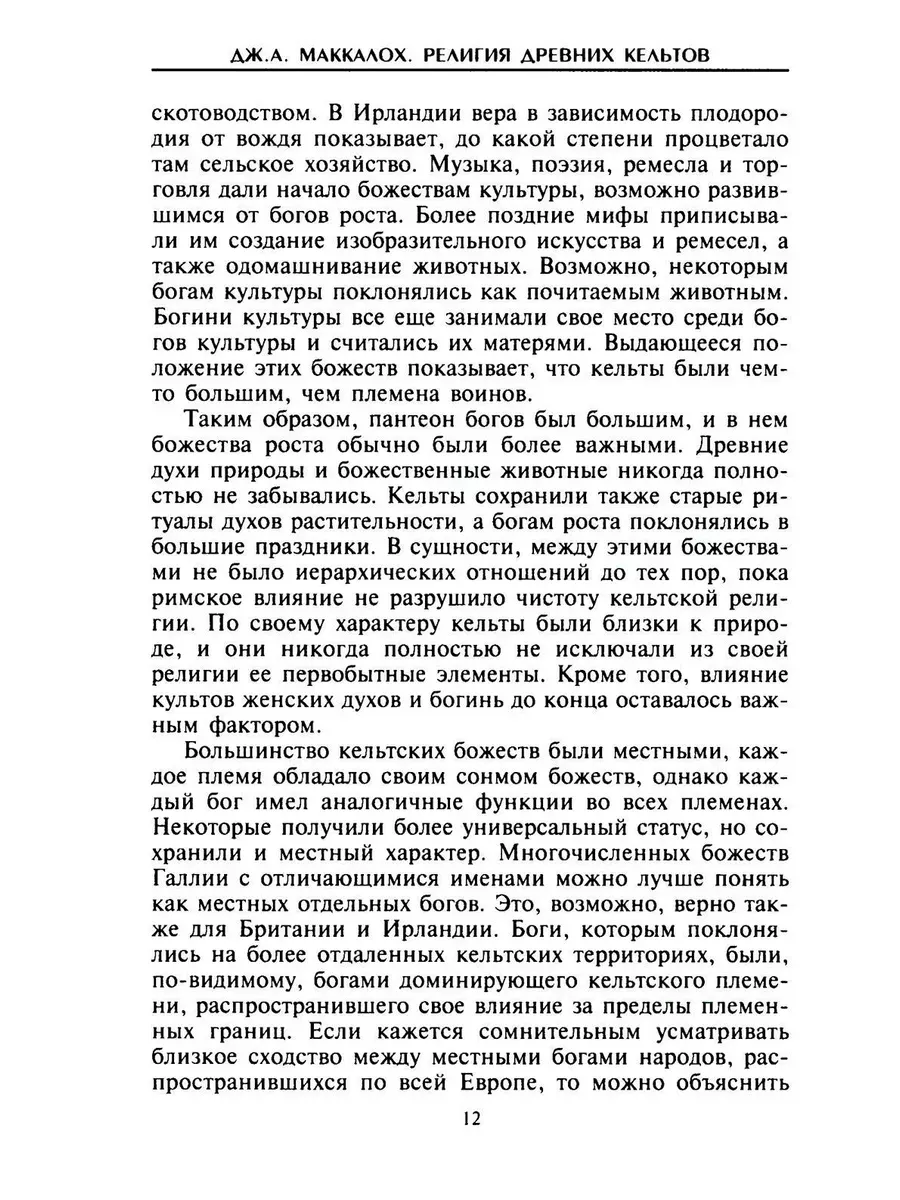 ДЖ.А. МАККАЛОХ. РЕЛИГИЯ ДРЕВНИХ КЕЛЬТОВ

скотоводством. В Ирландии вера в зависимость плодородия от вождя показывает, до какой степени процветало там сельское хозяйство. Музыка, поэзия, ремесла и торговля дали начало божествам культуры, возможно развившимся от богов роста. Более поздние мифы приписывали им создание изобразительного искусства и ремесел, а также одомашнивание животных. Возможно, некоторым богам культуры поклонялись как почитаемым животным. Богини культуры все еще занимали свое место среди богов культуры и считались их матерями. Выдающееся положение этих божеств показывает, что кельты были чем-то большим, чем племена воинов.

Таким образом, пантеон богов был большим, и в нем божества роста обычно были более важными. Древние духи природы и божественные животные никогда полностью не забывались. Кельты сохранили также старые ритуалы духов растительности, а богам роста поклонялись в большие праздники. В сущности, между этими божествами не было иерархических отношений до тех пор, пока римское влияние не разрушило чистоту кельтской религии. По своему характеру кельты были близки к природе, и они никогда полностью не исключали из своей религии ее первобытные элементы. Кроме того, влияние культов женских духов и богинь до конца оставалось важным фактором.

Большинство кельтских божеств были местными, каждое племя обладало своим сонмом божеств, однако каждый бог имел аналогичные функции во всех племенах. Некоторые получили более универсальный статус, но сохранили и местный характер. Многочисленных божеств Галлии с отличающимися именами можно лучше понять как местных отдельных богов. Это, возможно, верно также для Британии и Ирландии. Боги, которым поклонялись на более отдаленных кельтских территориях, были, по-видимому, богами доминирующего кельтского племени, распространившего свое влияние за пределы племенных границ. Если кажется сомнительным усматривать близкое сходство между местными богами народов, распространившихся по всей Европе, то можно объяснить

12